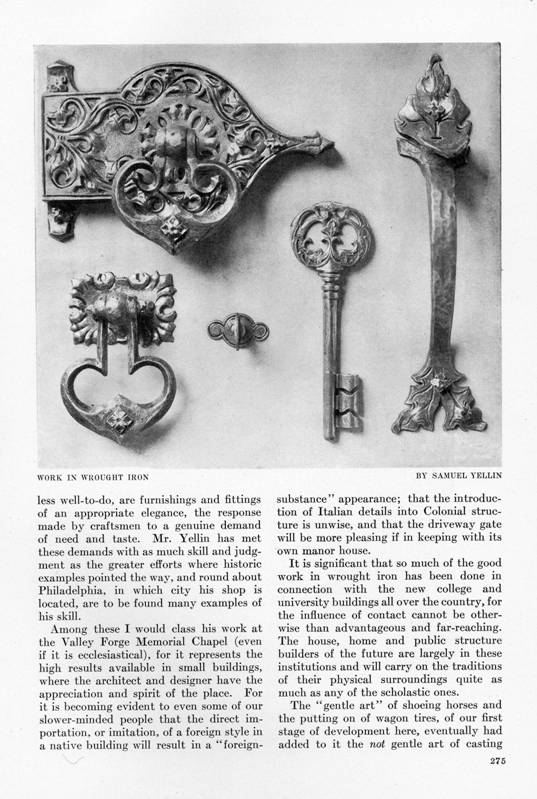 WORK IN WROUGHT IRON

BY SAMUEL YELLIN

less well-to-do, are furnishings and fittings of an appropriate elegance, the response made by craftsmen to a genuine demand of need and taste. Mr. Yellin has met these demands with as much skill and judgment as the greater efforts where historic examples pointed the way, and round about Philadelphia, in which city his shop is located, are to be found many examples of his skill.

Among these I would class his work at the Valley Forge Memorial Chapel (even if it is ecclesiastical), for it represents the high results available in small buildings, where the architect and designer have the appreciation and spirit of the place. For it is becoming evident to even some of our slower-minded people that the direct importation, or imitation, of a foreign style in a native building will result in a "foreign-substance" appearance; that the introduction of Italian details into Colonial structure is unwise, and that the driveway gate will be more pleasing if in keeping with its own manor house.

It is significant that so much of the good work in wrought iron has been done in connection with the new college and university buildings all over the country, for the influence of contact cannot be otherwise than advantageous and far-reaching. The house, home and public structure builders of the future are largely in these institutions and will carry on the traditions of their physical surroundings quite as much as any of the scholastic ones.

The "gentle art" of shoeing horses and the putting on of wagon tires, of our first stage of development here, eventually had added to it the not gentle art of casting

275